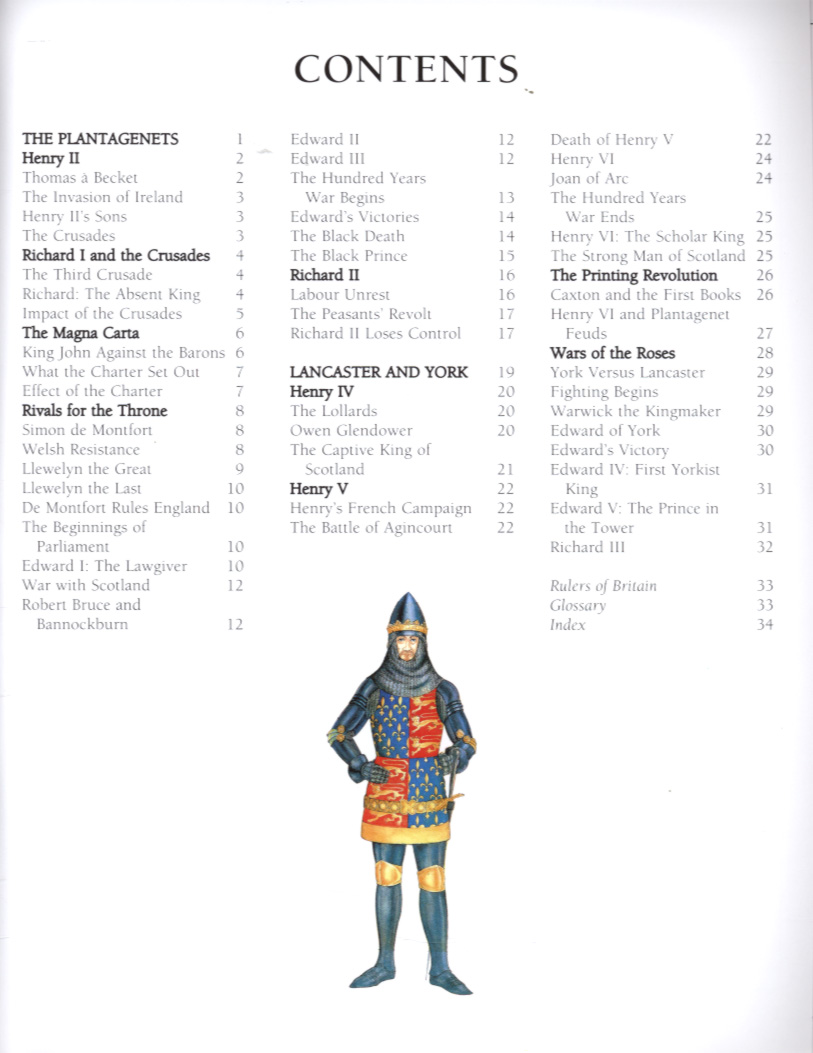 CONTENTS

THE PLANTAGENETS 1
Henry II 2
Thomas à Becket 2
The Invasion of Ireland 3
Henry II's Sons 3
The Crusades 3
Richard I and the Crusades 4
The Third Crusade 4
Richard: The Absent King 4
Impact of the Crusades 5
The Magna Carta 6
King John Against the Barons 6
What the Charter Set Out 7
Effect of the Charter 7
Rivals for the Throne 8
Simon de Montfort 8
Welsh Resistance 8
Llewelyn the Great 9
Llewelyn the Last 10
De Montfort Rules England 10
The Beginnings of Parliament 10
Edward I: The Lawgiver 10
War with Scotland 12
Robert Bruce and Bannockburn 12

Edward II 12
Edward III 12
The Hundred Years War Begins 13
Edward's Victories 14
The Black Death 14
The Black Prince 15
Richard II 16
Labour Unrest 16
The Peasants' Revolt 17
Richard II Loses Control 17

LANCASTER AND YORK 19
Henry IV 20
The Lollards 20
Owen Glendower 20
The Captive King of Scotland 21
Henry V 22
Henry's French Campaign 22
The Battle of Agincourt 22

Death of Henry V 22
Henry VI 24
Joan of Arc 24
The Hundred Years War Ends 25
Henry VI: The Scholar King 25
The Strong Man of Scotland 25
The Printing Revolution 26
Caxton and the First Books 26
Henry VI and Plantagenet Feuds 27
Wars of the Roses 28
York Versus Lancaster 29
Fighting Begins 29
Warwick the Kingmaker 29
Edward of York 30
Edward's Victory 30
Edward IV: First Yorkist King 31
Edward V: The Prince in the Tower 31
Richard III 32

Rulers of Britain 33
Glossary 33
Index 34